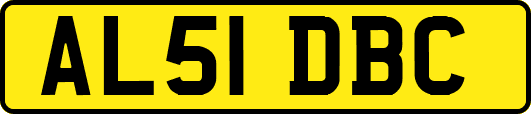 AL51 DBC